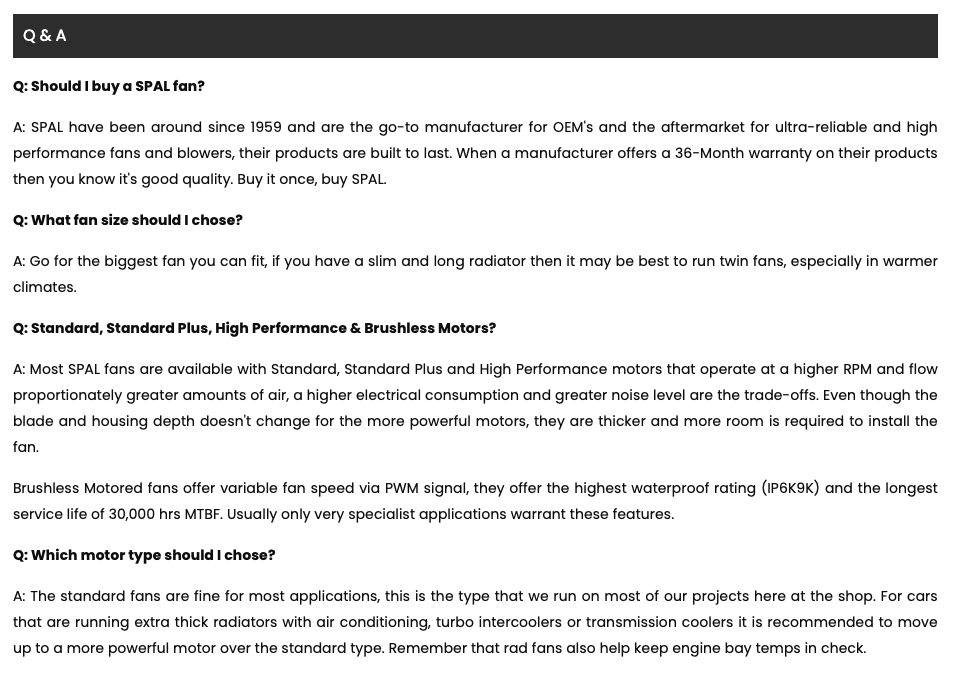 Q & A

Q: Should I buy a SPAL fan?

A: SPAL have been around since 1959 and are the go-to manufacturer for OEM's and the aftermarket for ultra-reliable and high performance fans and blowers, their products are built to last. When a manufacturer offers a 36-Month warranty on their products then you know it's good quality. Buy it once, buy SPAL.

Q: What fan size should I chose?

A: Go for the biggest fan you can fit, if you have a slim and long radiator then it may be best to run twin fans, especially in warmer climates.

Q: Standard, Standard Plus, High Performance & Brushless Motors?

A: Most SPAL fans are available with Standard, Standard Plus and High Performance motors that operate at a higher RPM and flow proportionately greater amounts of air, a higher electrical consumption and greater noise level are the trade-offs. Even though the blade and housing depth doesn't change for the more powerful motors, they are thicker and more room is required to install the fan.

Brushless Motored fans offer variable fan speed via PWM signal, they offer the highest waterproof rating (IP6K9K) and the longest service life of 30,000 hrs MTBF. Usually only very specialist applications warrant these features.

Q: Which motor type should I chose?

A: The standard fans are fine for most applications, this is the type that we run on most of our projects here at the shop. For cars that are running extra thick radiators with air conditioning, turbo intercoolers or transmission coolers it is recommended to move up to a more powerful motor over the standard type. Remember that rad fans also help keep engine bay temps in check.